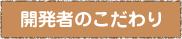 開発者のこだわり